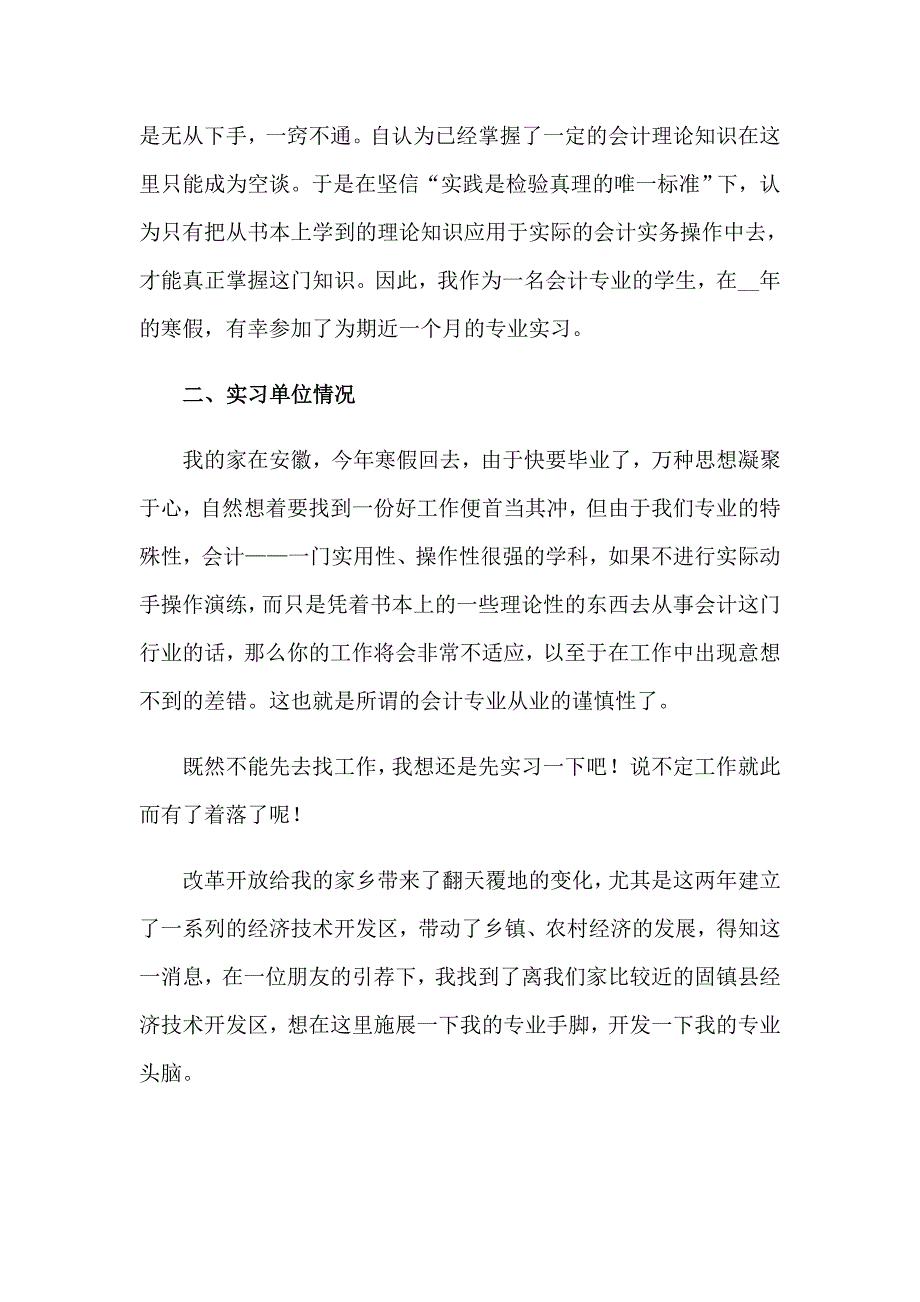 是无从下手，一窍不通。自认为已经掌握了一定的会计理论知识在这里只能成为空谈。于是在坚信“实践是检验真理的唯一标准”下，认为只有把从书本上学到的理论知识应用于实际的会计实务操作中去，才能真正掌握这门知识。因此，我作为一名会计专业的学生，在__年的寒假，有幸参加了为期近一个月的专业实习。

二、实习单位情况

我的家在安徽，今年寒假回去，由于快要毕业了，万种思想凝聚于心，自然想着要找到一份好工作便首当其冲，但由于我们专业的特殊性，会计——一门实用性、操作性很强的学科，如果不进行实际动手操作演练，而只是凭着书本上的一些理论性的东西去从事会计这门行业的话，那么你的工作将会非常不适应，以至于在工作中出现意想不到的差错。这也就是所谓的会计专业从业的谨慎性了。

既然不能先去找工作，我想还是先实习一下吧！说不定工作就此而有了着落了呢！

改革开放给我的家乡带来了翻天覆地的变化，尤其是这两年建立了一系列的经济技术开发区，带动了乡镇、农村经济的发展，得知这一消息，在一位朋友的引荐下，我找到了离我们家比较近的固镇县经济技术开发区，想在这里施展一下我的专业手脚，开发一下我的专业头脑。